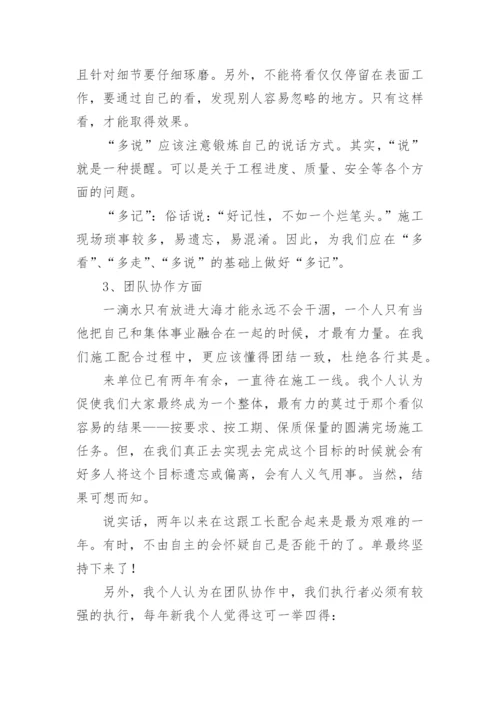 且针对细节要仔细琢磨。另外，不能将看仅仅停留在表面工作，要通过自己的看，发现别人容易忽略的地方。只有这样看，才能取得效果。

“多说”应该注意锻炼自己的说话方式。其实，“说”就是一种提醒。可以是关于工程进度、质量、安全等各个方面的问题。

“多记”：俗话说：“好记性，不如一个烂笔头。”施工现场琐事较多，易遗忘，易混淆。因此，为我们应在“多看”、“多走”、“多说”的基础上做好“多记”。

3、团队协作方面

一滴水只有放进大海才能永远不会干涸，一个人只有当他把自己和集体事业融合在一起的时候，才最有力量。在我们施工配合过程中，更应该懂得团结一致，杜绝各行其是。

来单位已有两年有余，一直待在施工一线。我个人认为促使我们大家最终成为一个整体，最有力的莫过于那个看似容易的结果——按要求、按工期、保质保量的圆满完场施工任务。但，在我们真正去实现去完成这个目标的时候就会有好多人将这个目标遗忘或偏离，会有人义气用事。当然，结果可想而知。

说实话，两年以来在这跟工长配合起来是最为艰难的一年。有时，不由自主的会怀疑自己是否能干的了。单最终坚持下来了！

另外，我个人认为在团队协作中，我们执行者必须有较强的执行，每年新我个人觉得这可一举四得：